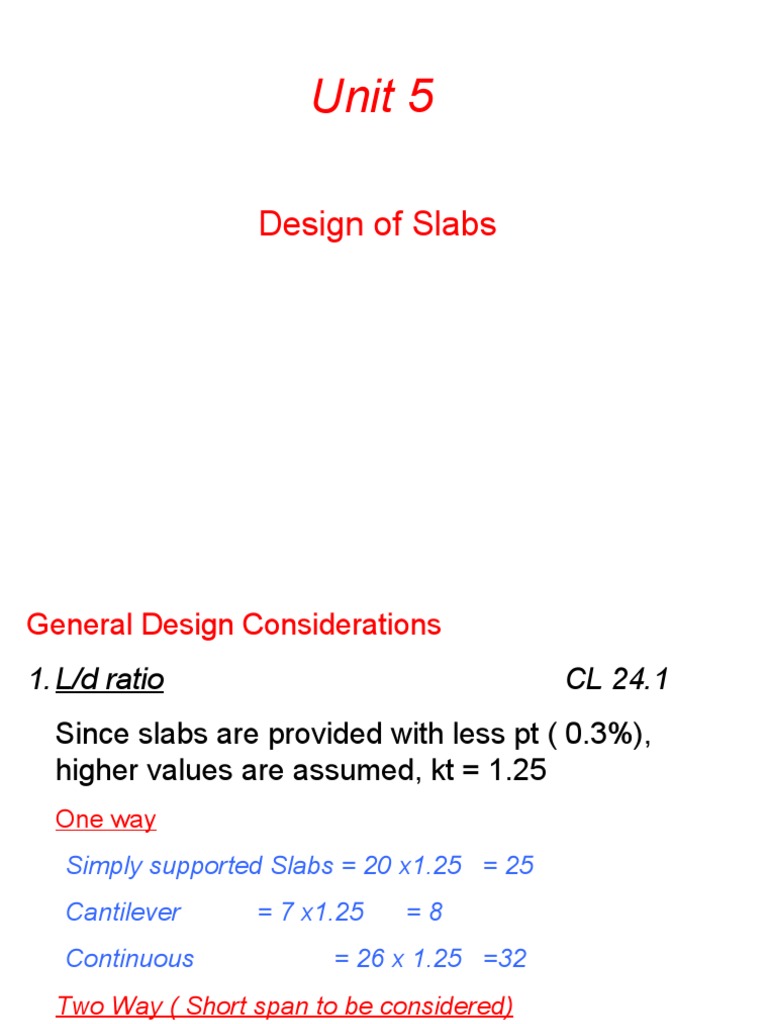 Unit 5

Design of Slabs

General Design Considerations

1. L/d ratio CL 24.1

Since slabs are provided with less pt ( 0.3%), higher values are assumed, kt = 1.25

One way

Simply supported Slabs = 20 x1.25 = 25

Cantilever = 7 x1.25 = 8

Continuous = 26 x 1.25 =32

Two Way ( Short span to be considered)